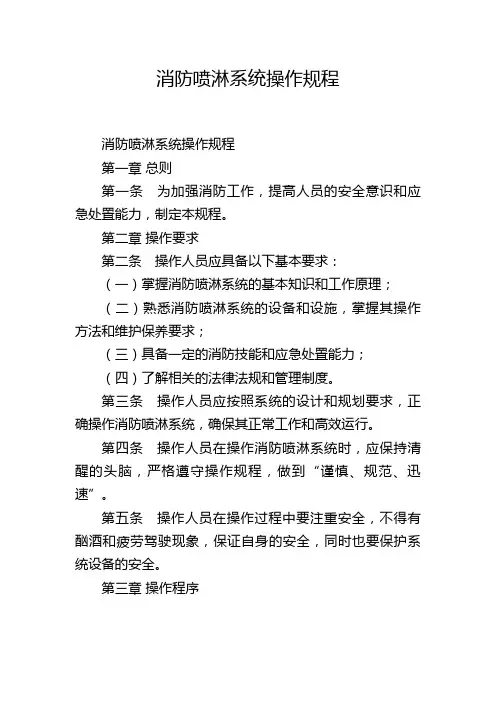 消防喷淋系统操作规程

消防喷淋系统操作规程

第一章 总则

第一条 为加强消防工作，提高人员的安全意识和应急处置能力，制定本规程。

第二章 操作要求

第二条 操作人员应具备以下基本要求：

（一）掌握消防喷淋系统的基本知识和工作原理；

（二）熟悉消防喷淋系统的设备和设施，掌握其操作方法和维护保养要求；

（三）具备一定的消防技能和应急处置能力；

（四）了解相关的法律法规和管理制度。

第三条 操作人员应按照系统的设计和规划要求，正确操作消防喷淋系统，确保其正常工作和高效运行。

第四条 操作人员在操作消防喷淋系统时，应保持清醒的头脑，严格遵守操作规程，做到“谨慎、规范、迅速”。

第五条 操作人员在操作过程中要注重安全，不得有酗酒和疲劳驾驶现象，保证自身的安全，同时也要保护系统设备的安全。

第三章 操作程序